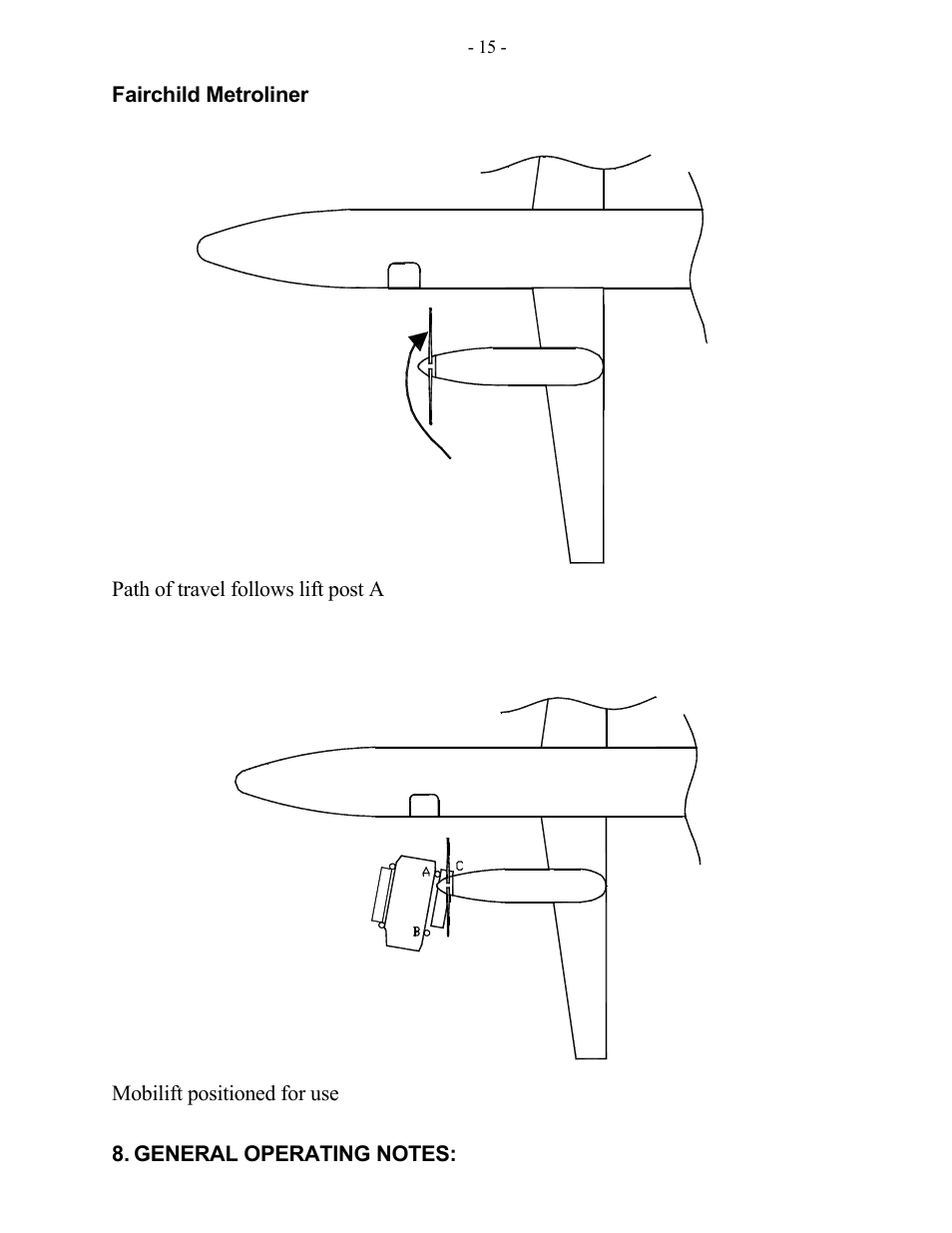 - 15 -

Fairchild Metroliner

Path of travel follows lift post A

A
C
B

Mobilift positioned for use

8. GENERAL OPERATING NOTES: